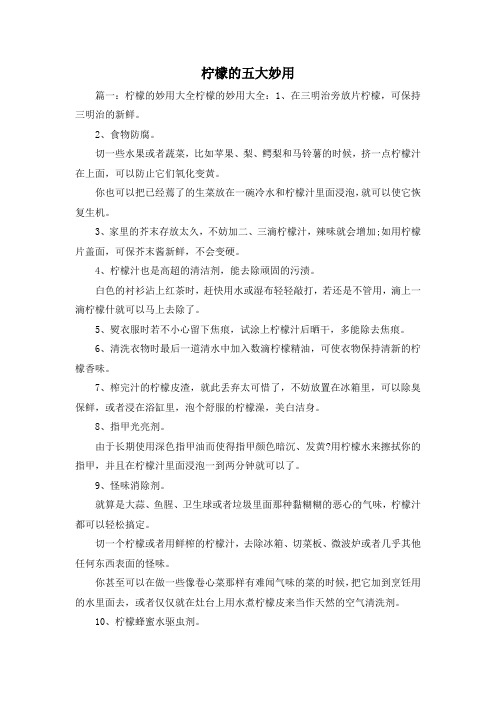 柠檬的五大妙用

篇一：柠檬的妙用大全柠檬的妙用大全：1、在三明治旁放片柠檬，可保持三明治的新鲜。

2、食物防腐。

切一些水果或者蔬菜，比如苹果、梨、鳄梨和马铃薯的时候，挤一点柠檬汁在上面，可以防止它们氧化变黄。

你也可以把已经蔫了的生菜放在一碗冷水和柠檬汁里面浸泡，就可以使它恢复生机。

3、家里的芥末存放太久，不妨加二、三滴柠檬汁，辣味就会增加;如用柠檬片盖面，可保芥末酱新鲜，不会变硬。

4、柠檬汁也是高超的清洁剂，能去除顽固的污渍。

白色的衬衫沾上红茶时，赶快用水或湿布轻轻敲打，若还是不管用，滴上一滴柠檬什就可以马上去除了。

5、熨衣服时若不小心留下焦痕，试涂上柠檬汁后晒干，多能除去焦痕。

6、清洗衣物时最后一道清水中加入数滴柠檬精油，可使衣物保持清新的柠檬香味。

7、榨完汁的柠檬皮渣，就此丢弃太可惜了，不妨放置在冰箱里，可以除臭保鲜，或者浸在浴缸里，泡个舒服的柠檬澡，美白洁身。

8、指甲光亮剂。

由于长期使用深色指甲油而使得指甲颜色暗沉、发黄?用柠檬水来擦拭你的指甲，并且在柠檬汁里面浸泡一到两分钟就可以了。

9、怪味消除剂。

就算是大蒜、鱼腥、卫生球或者垃圾里面那种黏糊糊的恶心的气味，柠檬汁都可以轻松搞定。

切一个柠檬或者用鲜榨的柠檬汁，去除冰箱、切菜板、微波炉或者几乎其他任何东西表面的怪味。

你甚至可以在做一些像卷心菜那样有难闻气味的菜的时候，把它加到烹饪用的水里面去，或者仅仅就在灶台上用水煮柠檬皮来当作天然的空气清洗剂。

10、柠檬蜂蜜水驱虫剂。